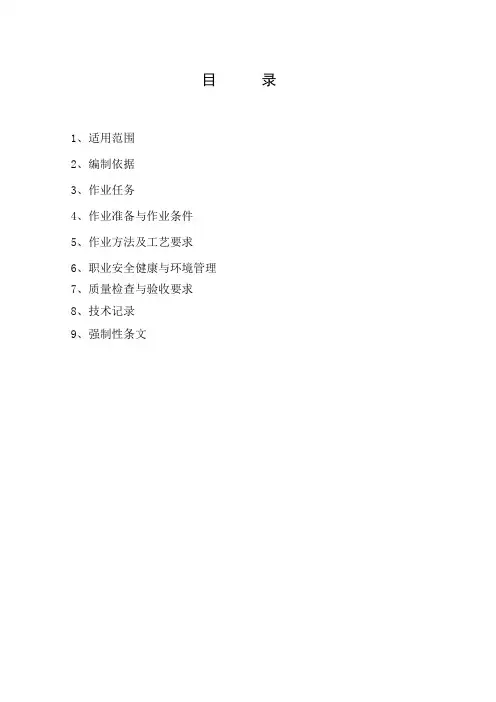 目 录

1、适用范围

2、编制依据

3、作业任务

4、作业准备与作业条件

5、作业方法及工艺要求

6、职业安全健康与环境管理

7、质量检查与验收要求

8、技术记录

9、强制性条文